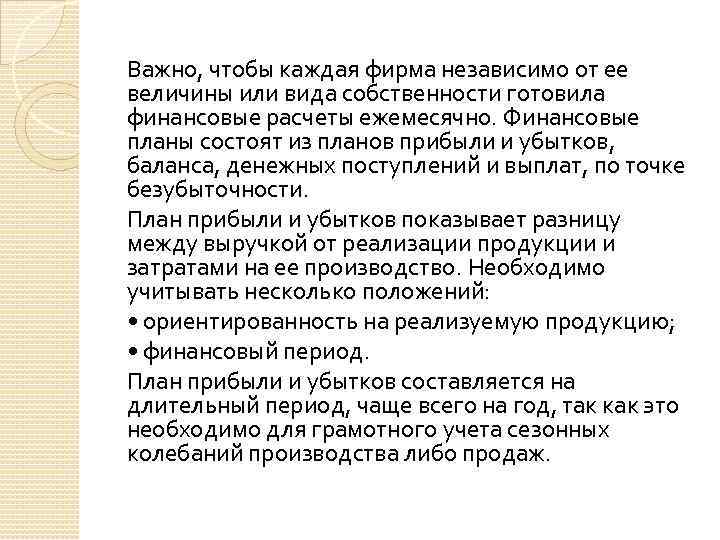 Важно, чтобы каждая фирма независимо от ее величины или вида собственности готовила финансовые расчеты ежемесячно. Финансовые планы состоят из планов прибыли и убытков, баланса, денежных поступлений и выплат, по точке безубыточности.

План прибыли и убытков показывает разницу между выручкой от реализации продукции и затратами на ее производство. Необходимо учитывать несколько положений:

• ориентированность на реализуемую продукцию;

• финансовый период.

План прибыли и убытков составляется на длительный период, чаще всего на год, так как это необходимо для грамотного учета сезонных колебаний производства либо продаж.